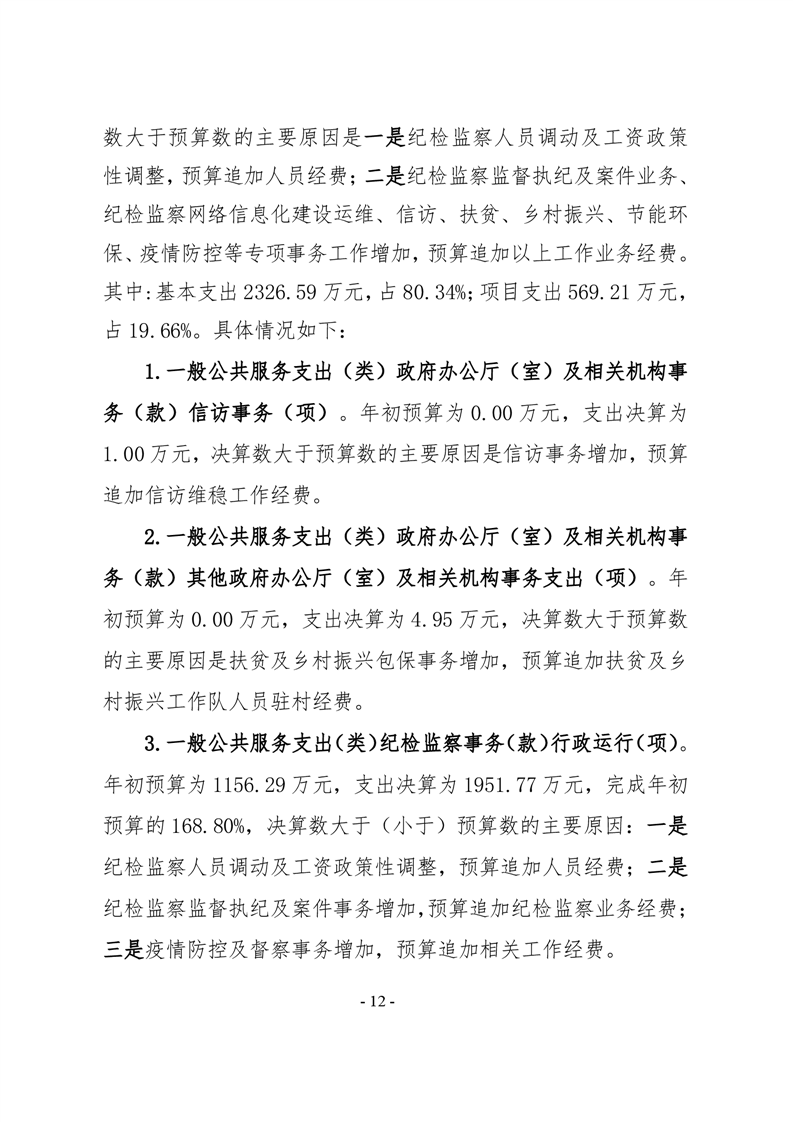 数大于预算数的主要原因是一是纪检监察人员调动及工资政策性调整，预算追加人员经费；二是纪检监察监督执纪及案件业务、纪检监察网络信息化建设运维、信访、扶贫、乡村振兴、节能环保、疫情防控等专项事务工作增加，预算追加以上工作业务经费。其中：基本支出2326.59万元，占80.34%；项目支出569.21万元，占19.66%。具体情况如下：

1.一般公共服务支出（类）政府办公厅（室）及相关机构事务（款）信访事务（项）。年初预算为0.00万元，支出决算为1.00万元，决算数大于预算数的主要原因是信访事务增加，预算追加信访维稳工作经费。

2.一般公共服务支出（类）政府办公厅（室）及相关机构事务（款）其他政府办公厅（室）及相关机构事务支出（项）。年初预算为0.00万元，支出决算为4.95万元，决算数大于预算数的主要原因是扶贫及乡村振兴包保事务增加，预算追加扶贫及乡村振兴工作队人员驻村经费。

3.一般公共服务支出(类)纪检监察事务(款)行政运行(项)。年初预算为1156.29万元，支出决算为1951.77万元，完成年初预算的168.80%，决算数大于（小于）预算数的主要原因：一是纪检监察人员调动及工资政策性调整，预算追加人员经费；二是纪检监察监督执纪及案件事务增加,预算追加纪检监察业务经费；三是疫情防控及督察事务增加，预算追加相关工作经费。

- 12 -